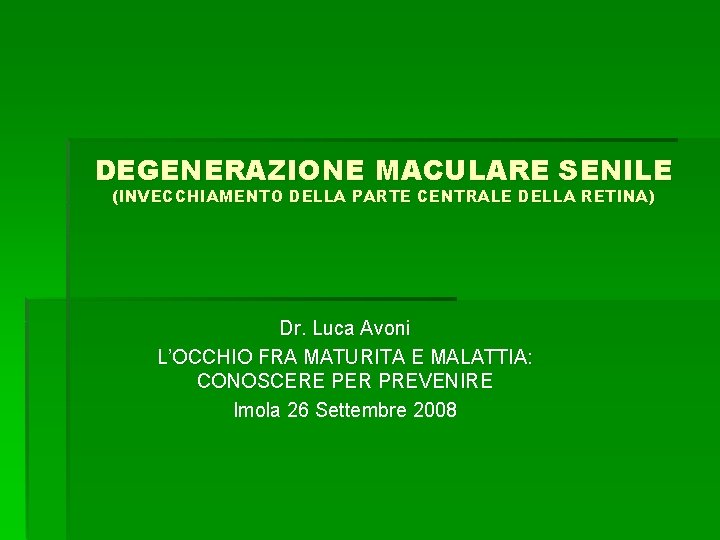 DEGENERAZIONE MACULARE SENILE
(INVECCHIAMENTO DELLA PARTE CENTRALE DELLA RETINA)

Dr. Luca Avoni
L'OCCHIO FRA MATURITA E MALATTIA: CONOSCERE PER PREVENIRE
Imola 26 Settembre 2008